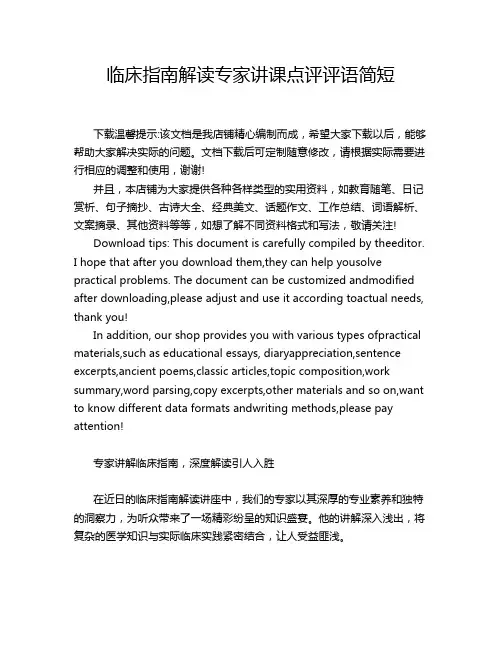 临床指南解读专家讲课点评评语简短

下载温馨提示:该文档是我店铺精心编制而成，希望大家下载以后，能够帮助大家解决实际的问题。文档下载后可定制随意修改，请根据实际需要进行相应的调整和使用，谢谢!

并且，本店铺为大家提供各种各样类型的实用资料，如教育随笔、日记赏析、句子摘抄、古诗大全、经典美文、话题作文、工作总结、词语解析、文案摘录、其他资料等等，如想了解不同资料格式和写法，敬请关注!

Download tips: This document is carefully compiled by theeditor. I hope that after you download them,they can help yousolve practical problems. The document can be customized andmodified after downloading,please adjust and use it according toactual needs, thank you!

In addition, our shop provides you with various types ofpractical materials,such as educational essays, diaryappreciation,sentence excerpts,ancient poems,classic articles,topic composition,work summary,word parsing,copy excerpts,other materials and so on,want to know different data formats andwriting methods,please pay attention!

专家讲解临床指南，深度解读引人入胜

在近日的临床指南解读讲座中，我们的专家以其深厚的专业素养和独特的洞察力，为听众带来了一场精彩纷呈的知识盛宴。他的讲解深入浅出，将复杂的医学知识与实际临床实践紧密结合，让人受益匪浅。